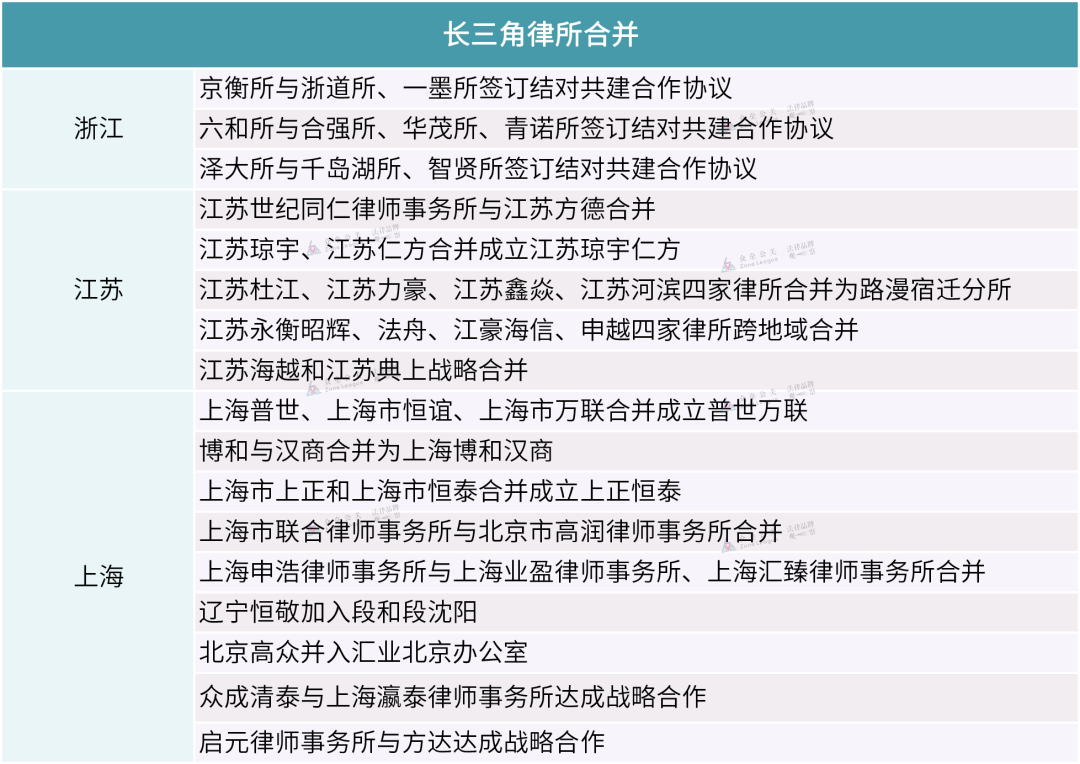 | 长三角律所合并 | |
|---|---|
| 浙江 | 京衡所与浙道所、一墨所签订结对共建合作协议 |
| | 六和所与合强所、华茂所、青诺所签订结对共建合作协议 |
| | 泽大所与千岛湖所、智贤所签订结对共建合作协议 |
| 江苏 | 江苏世纪同仁律师事务所与江苏方德合并 |
| | 江苏琼宇、江苏仁方合并成立江苏琼宇仁方 |
| | 江苏杜江、江苏力豪、江苏鑫焱、江苏河滨四家律所合并为路漫宿迁分所 |
| | 江苏永衡昭辉、法舟、江豪海信、申越四家律所跨地域合并 |
| | 江苏海越和江苏典上战略合并 |
| 上海 | 上海普世、上海市恒谊、上海市万联合并成立普世万联 |
| | 博和与汉商合并为上海博和汉商 |
| | 上海市上正和上海市恒泰合并成立上正恒泰 |
| | 上海市联合律师事务所与北京市高润律师事务所合并 |
| | 上海申浩律师事务所与上海业盈律师事务所、上海汇臻律师事务所合并 |
| | 辽宁恒敬加入段和段沈阳 |
| | 北京高众并入汇业北京办公室 |
| | 众成清泰与上海瀛泰律师事务所达成战略合作 |
| | 启元律师事务所与方达达成战略合作 |